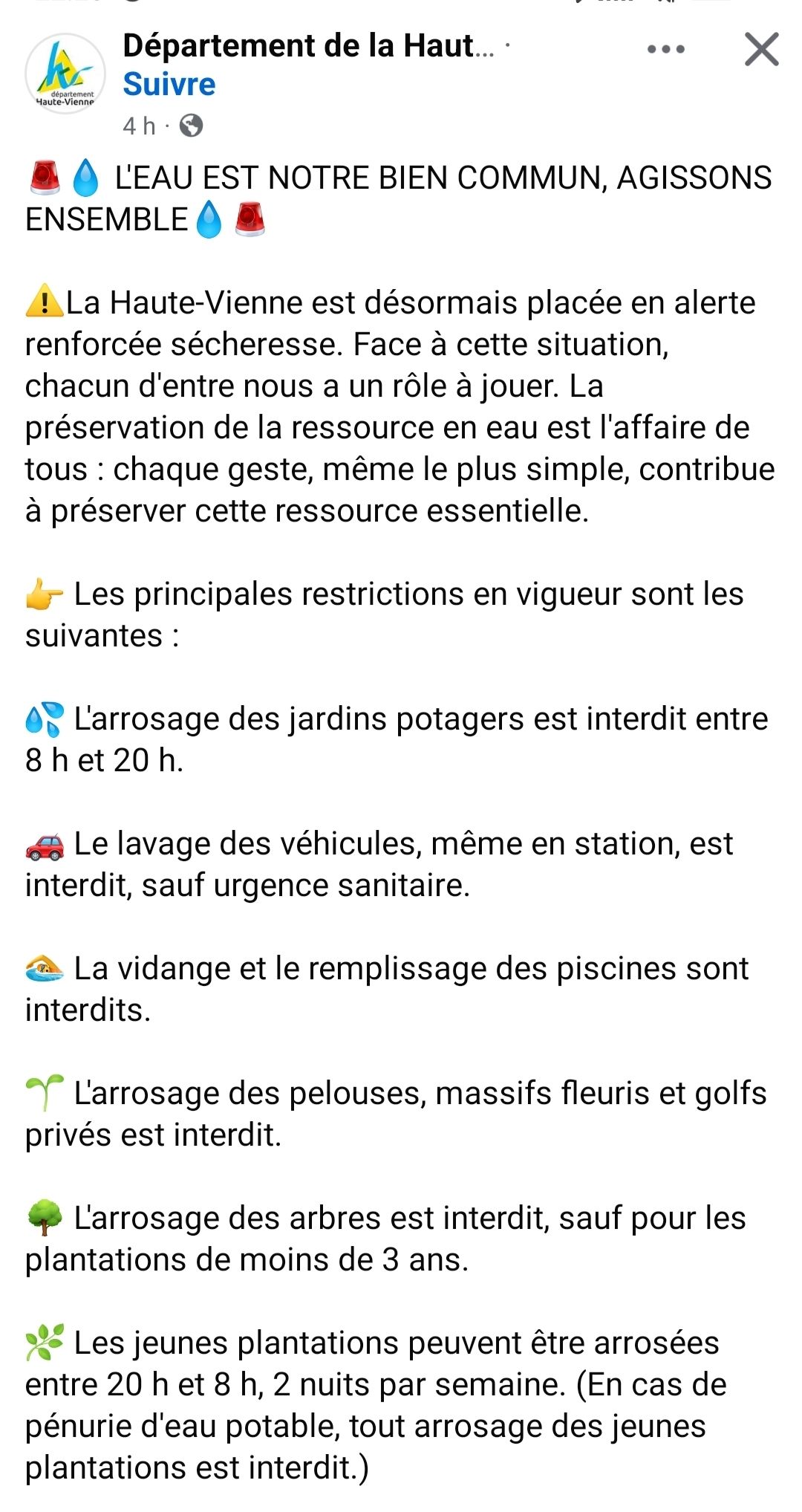 département Haute-Vienne

Département de la Haut... ·
Suivre
4 h ·

🚨💧 L'EAU EST NOTRE BIEN COMMUN, AGISSONS ENSEMBLE💧🚨

⚠️La Haute-Vienne est désormais placée en alerte renforcée sécheresse. Face à cette situation, chacun d'entre nous a un rôle à jouer. La préservation de la ressource en eau est l'affaire de tous : chaque geste, même le plus simple, contribue à préserver cette ressource essentielle.

👉 Les principales restrictions en vigueur sont les suivantes :

💦 L'arrosage des jardins potagers est interdit entre 8 h et 20 h.

🚗 Le lavage des véhicules, même en station, est interdit, sauf urgence sanitaire.

🏊 La vidange et le remplissage des piscines sont interdits.

🌱 L'arrosage des pelouses, massifs fleuris et golfs privés est interdit.

🌳 L'arrosage des arbres est interdit, sauf pour les plantations de moins de 3 ans.

🌿 Les jeunes plantations peuvent être arrosées entre 20 h et 8 h, 2 nuits par semaine. (En cas de pénurie d'eau potable, tout arrosage des jeunes plantations est interdit.)